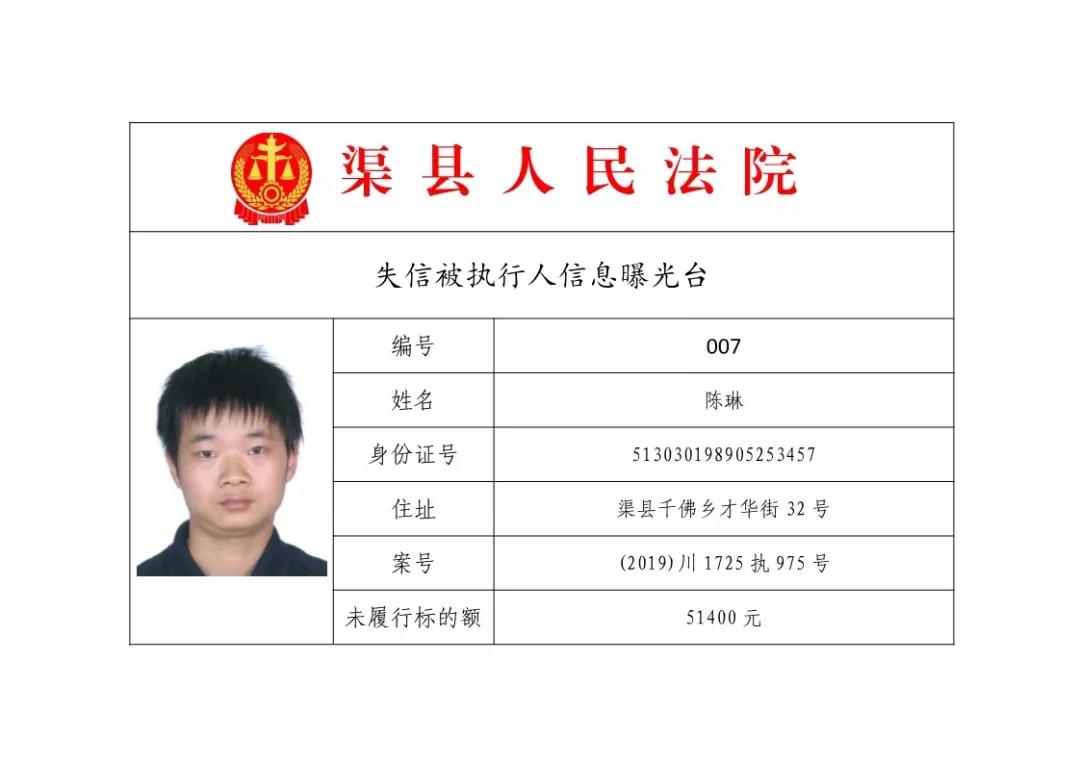 渠县人民法院

失信被执行人信息曝光台

| 编号 | 007 |
|---|---|
| 姓名 | 陈琳 |
| 身份证号 | 513030198905253457 |
| 住址 | 渠县千佛乡才华街 32 号 |
| 案号 | (2019)川 1725 执 975 号 |
| 未履行标的额 | 51400 元 |